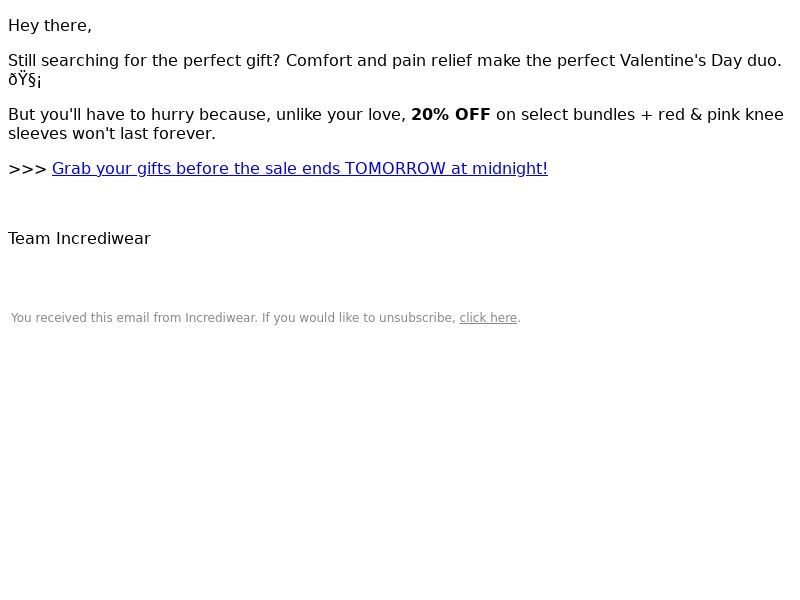 Hey there,

Still searching for the perfect gift? Comfort and pain relief make the perfect Valentine's Day duo. ðŸ§¡

But you'll have to hurry because, unlike your love, 20% OFF on select bundles + red & pink knee sleeves won't last forever.

>>> Grab your gifts before the sale ends TOMORROW at midnight!

Team Incrediwear

You received this email from Incrediwear. If you would like to unsubscribe, click here.